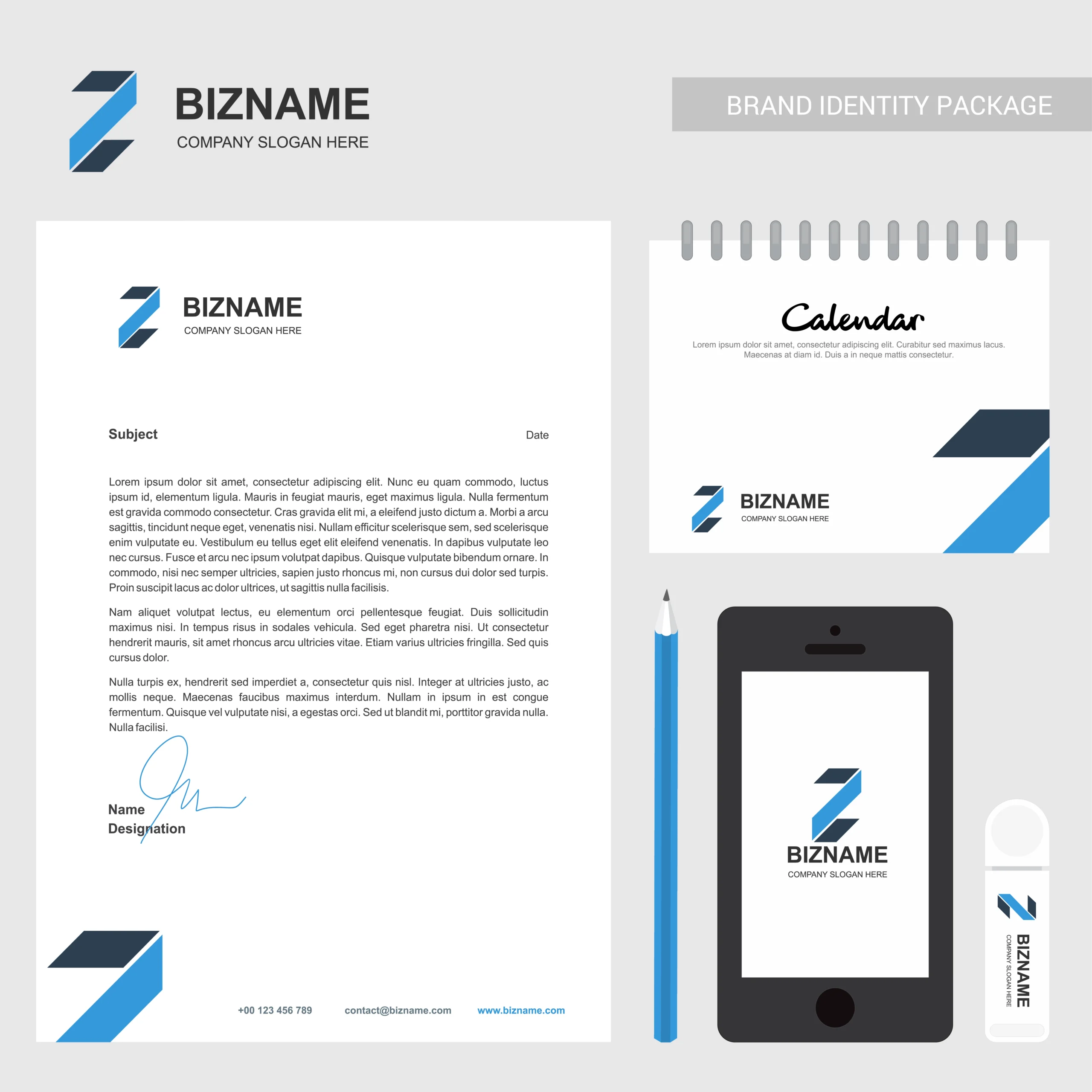 BIZNAME
COMPANY SLOGAN HERE

BRAND IDENTITY PACKAGE

BIZNAME
COMPANY SLOGAN HERE

Subject

Date

Lorem ipsum dolor sit amet, consectetur adipiscing elit. Nunc eu quam commodo, luctus ipsum id, elementum ligula. Mauris in feugiat mauris, eget maximus ligula. Nulla fermentum est gravida commodo consectetur. Cras gravida elit mi, a eleifend justo dictum a. Morbi a arcu sagittis, tincidunt neque eget, venenatis nisi. Nullam efficitur scelerisque sem, sed scelerisque enim vulputate eu. Vestibulum eu tellus eget elit eleifend venenatis. In dapibus vulputate leo nec cursus. Fusce et arcu nec ipsum volutpat dapibus. Quisque vulputate bibendum ornare. In commodo, nisi nec semper ultricies, sapien justo rhoncus mi, non cursus dui dolor sed turpis. Proin suscipit lacus ac dolor ultrices, ut sagittis nulla facilisis.

Nam aliquet volutpat lectus, eu elementum orci pellentesque feugiat. Duis sollicitudin maximus nisi. In tempus risus in sodales vehicula. Sed eget pharetra nisi. Ut consectetur hendrerit mauris, sit amet rhoncus arcu ultricies vitae. Etiam varius ultricies fringilla. Sed quis cursus dolor.

Nulla turpis ex, hendrerit sed imperdiet a, consectetur quis nisl. Integer at ultricies justo, ac mollis neque. Maecenas faucibus maximus interdum. Nullam in ipsum in est congue fermentum. Quisque vel vulputate nisi, a egestas orci. Sed ut blandit mi, porttitor gravida nulla. Nulla facilisi.

Name
Designation

+00 123 456 789
contact@bizname.com
www.bizname.com

Calendar
Lorem ipsum dolor sit amet, consectetur adipiscing elit. Curabitur sed maximus lacus. Maecenas at diam id. Duis a in neque mattis consectetur.

BIZNAME
COMPANY SLOGAN HERE

BIZNAME
COMPANY SLOGAN HERE

BIZNAME
COMPANY SLOGAN HERE